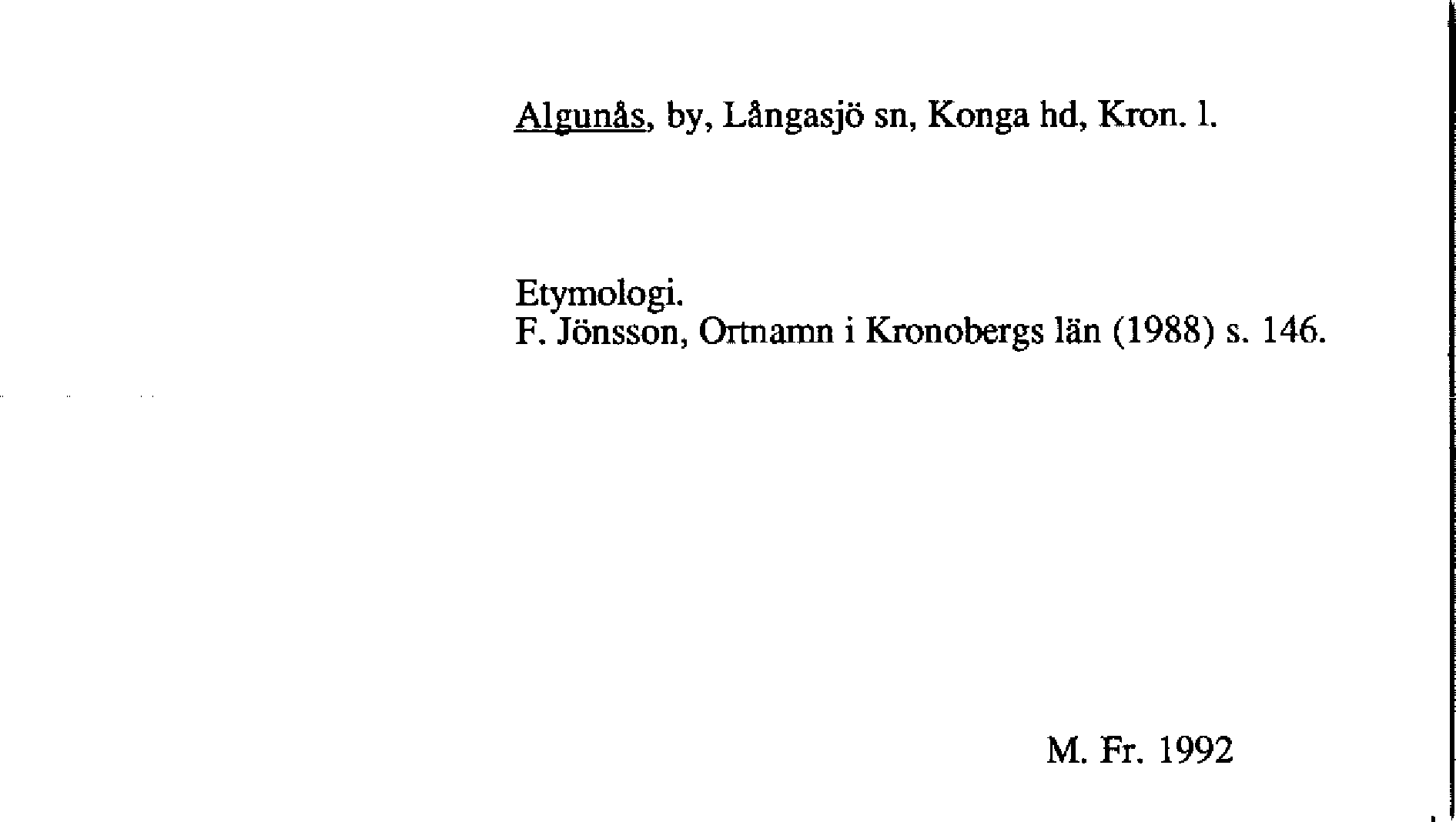 Algunås, by, Långasjö sn, Konga hd, Kron. l.

Etymologi.
F. Jönsson, Ortnamn i Kronobergs län (1988) s. 146.

M. Fr. 1992